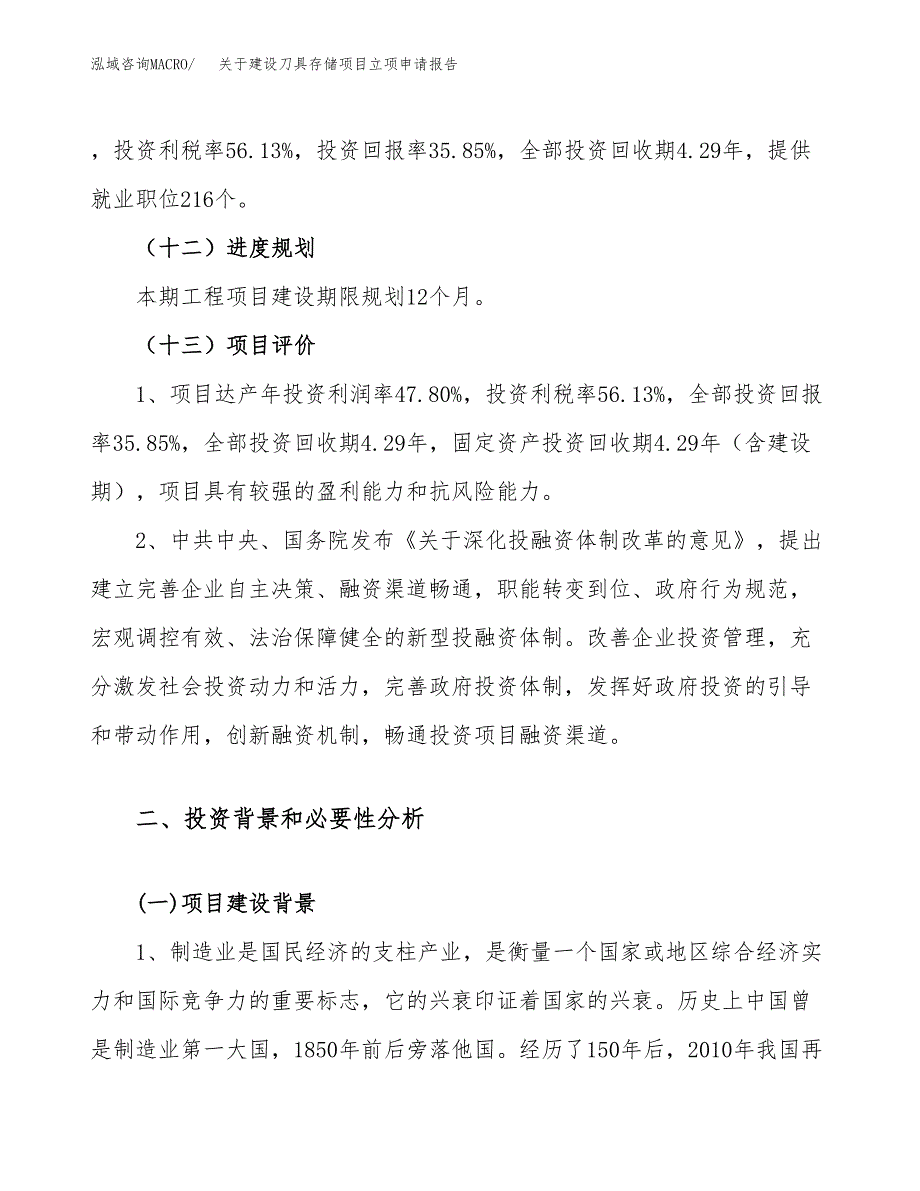 泓域咨询MACRO/　关于建设刀具存储项目立项申请报告

，投资利税率56.13%，投资回报率35.85%，全部投资回收期4.29年，提供就业职位216个。

（十二）进度规划

本期工程项目建设期限规划12个月。

（十三）项目评价

1、项目达产年投资利润率47.80%，投资利税率56.13%，全部投资回报率35.85%，全部投资回收期4.29年，固定资产投资回收期4.29年（含建设期），项目具有较强的盈利能力和抗风险能力。

2、中共中央、国务院发布《关于深化投融资体制改革的意见》，提出建立完善企业自主决策、融资渠道畅通，职能转变到位、政府行为规范，宏观调控有效、法治保障健全的新型投融资体制。改善企业投资管理，充分激发社会投资动力和活力，完善政府投资体制，发挥好政府投资的引导和带动作用，创新融资机制，畅通投资项目融资渠道。

二、投资背景和必要性分析

(一)项目建设背景

1、制造业是国民经济的支柱产业，是衡量一个国家或地区综合经济实力和国际竞争力的重要标志，它的兴衰印证着国家的兴衰。历史上中国曾是制造业第一大国，1850年前后旁落他国。经历了150年后，2010年我国再